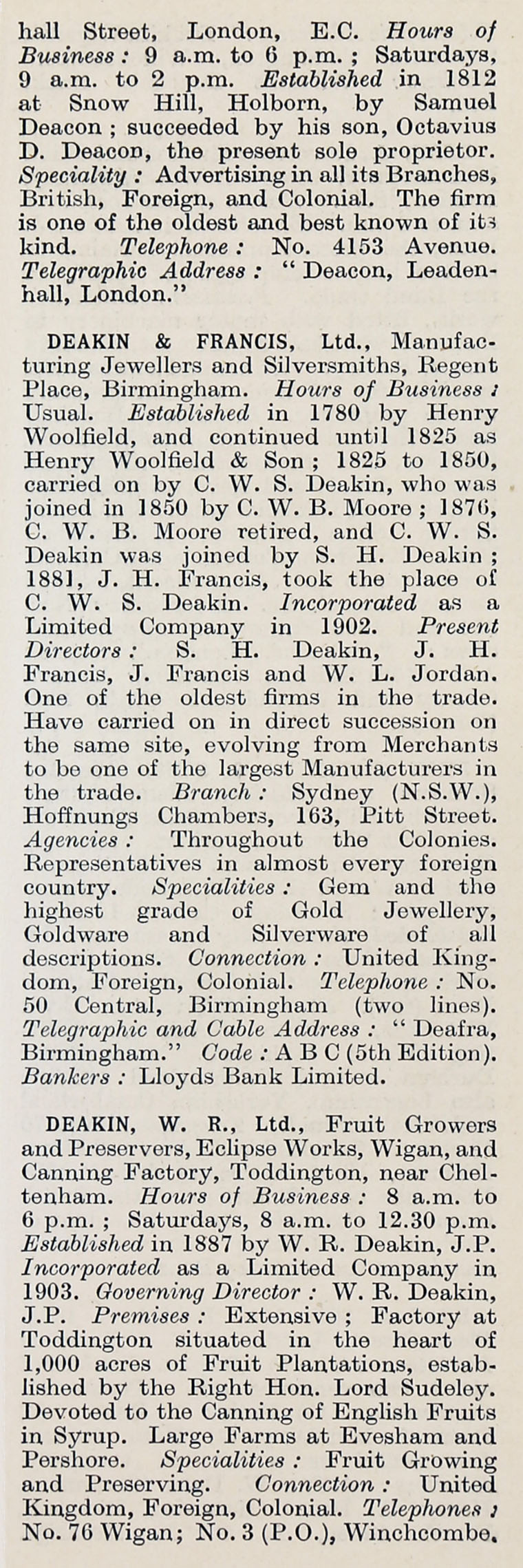 hall Street, London, E.C. Hours of Business: 9 a.m. to 6 p.m.; Saturdays, 9 a.m. to 2 p.m. Established in 1812 at Snow Hill, Holborn, by Samuel Deacon; succeeded by his son, Octavius D. Deacon, the present sole proprietor. Speciality: Advertising in all its Branches, British, Foreign, and Colonial. The firm is one of the oldest and best known of its kind. Telephone: No. 4153 Avenue. Telegraphic Address: "Deacon, Leadenhall, London."

DEAKIN & FRANCIS, Ltd., Manufacturing Jewellers and Silversmiths, Regent Place, Birmingham. Hours of Business: Usual. Established in 1780 by Henry Woolfield, and continued until 1825 as Henry Woolfield & Son; 1825 to 1850, carried on by C. W. S. Deakin, who was joined in 1850 by C. W. B. Moore; 1876, C. W. B. Moore retired, and C. W. S. Deakin was joined by S. H. Deakin; 1881, J. H. Francis, took the place of C. W. S. Deakin. Incorporated as a Limited Company in 1902. Present Directors: S. H. Deakin, J. H. Francis, J. Francis and W. L. Jordan. One of the oldest firms in the trade. Have carried on in direct succession on the same site, evolving from Merchants to be one of the largest Manufacturers in the trade. Branch: Sydney (N.S.W.), Hoffnungs Chambers, 163, Pitt Street. Agencies: Throughout the Colonies. Representatives in almost every foreign country. Specialities: Gem and the highest grade of Gold Jewellery, Goldware and Silverware of all descriptions. Connection: United Kingdom, Foreign, Colonial. Telephone: No. 50 Central, Birmingham (two lines). Telegraphic and Cable Address: "Deafra, Birmingham." Code: A B C (5th Edition). Bankers: Lloyds Bank Limited.

DEAKIN, W. R., Ltd., Fruit Growers and Preservers, Eclipse Works, Wigan, and Canning Factory, Toddington, near Cheltenham. Hours of Business: 8 a.m. to 6 p.m.; Saturdays, 8 a.m. to 12.30 p.m. Established in 1887 by W. R. Deakin, J.P. Incorporated as a Limited Company in 1903. Governing Director: W. R. Deakin, J.P. Premises: Extensive; Factory at Toddington situated in the heart of 1,000 acres of Fruit Plantations, established by the Right Hon. Lord Sudeley. Devoted to the Canning of English Fruits in Syrup. Large Farms at Evesham and Pershore. Specialities: Fruit Growing and Preserving. Connection: United Kingdom, Foreign, Colonial. Telephones: No. 76 Wigan; No. 3 (P.O.), Winchcombe.